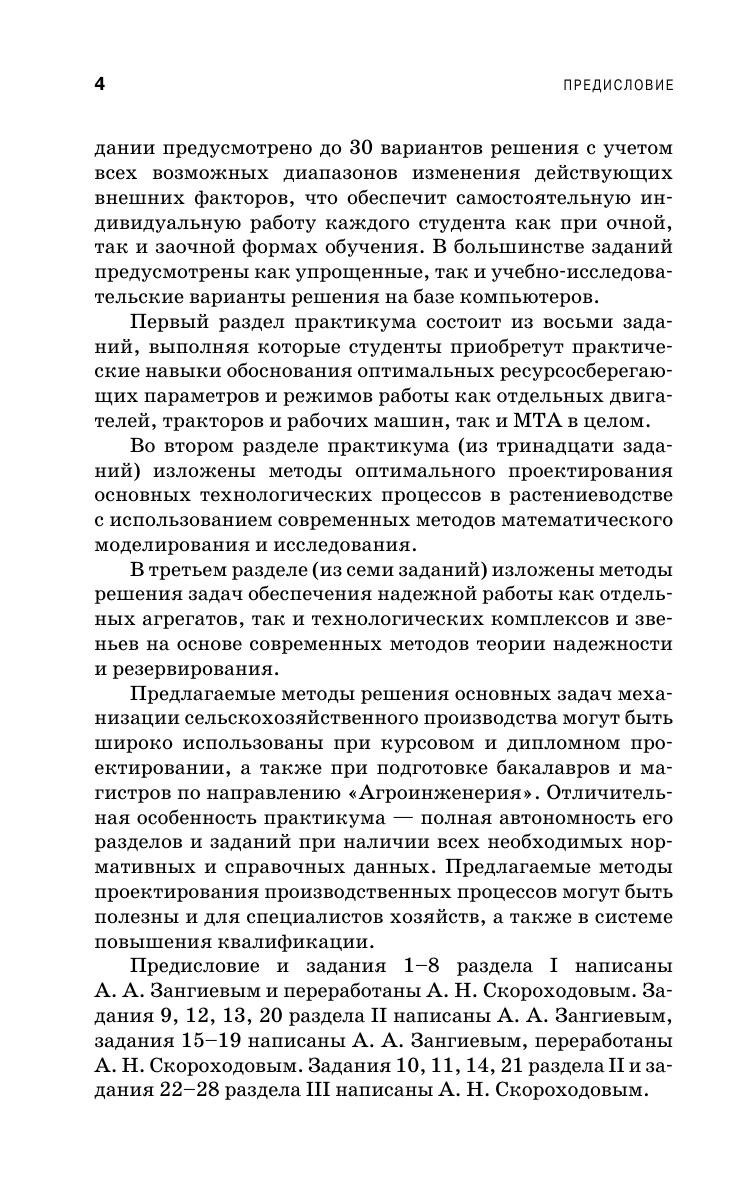 4 ПРЕДИСЛОВИЕ

дании предусмотрено до 30 вариантов решения с учетом всех возможных диапазонов изменения действующих внешних факторов, что обеспечит самостоятельную индивидуальную работу каждого студента как при очной, так и заочной формах обучения. В большинстве заданий предусмотрены как упрощенные, так и учебно-исследовательские варианты решения на базе компьютеров.

Первый раздел практикума состоит из восьми заданий, выполняя которые студенты приобретут практические навыки обоснования оптимальных ресурсосберегающих параметров и режимов работы как отдельных двигателей, тракторов и рабочих машин, так и МТА в целом.

Во втором разделе практикума (из тринадцати заданий) изложены методы оптимального проектирования основных технологических процессов в растениеводстве с использованием современных методов математического моделирования и исследования.

В третьем разделе (из семи заданий) изложены методы решения задач обеспечения надежной работы как отдельных агрегатов, так и технологических комплексов и звеньев на основе современных методов теории надежности и резервирования.

Предлагаемые методы решения основных задач механизации сельскохозяйственного производства могут быть широко использованы при курсовом и дипломном проектировании, а также при подготовке бакалавров и магистров по направлению «Агроинженерия». Отличительная особенность практикума — полная автономность его разделов и заданий при наличии всех необходимых нормативных и справочных данных. Предлагаемые методы проектирования производственных процессов могут быть полезны и для специалистов хозяйств, а также в системе повышения квалификации.

Предисловие и задания 1–8 раздела I написаны А. А. Зангиевым и переработаны А. Н. Скороходовым. Задания 9, 12, 13, 20 раздела II написаны А. А. Зангиевым, задания 15–19 написаны А. А. Зангиевым, переработаны А. Н. Скороходовым. Задания 10, 11, 14, 21 раздела II и задания 22–28 раздела III написаны А. Н. Скороходовым.